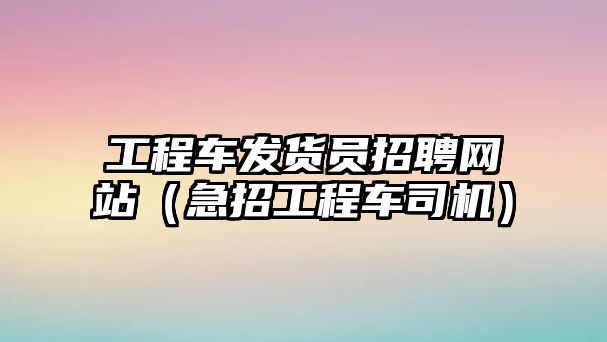 工程车发货员招聘网站（急招工程车司机）